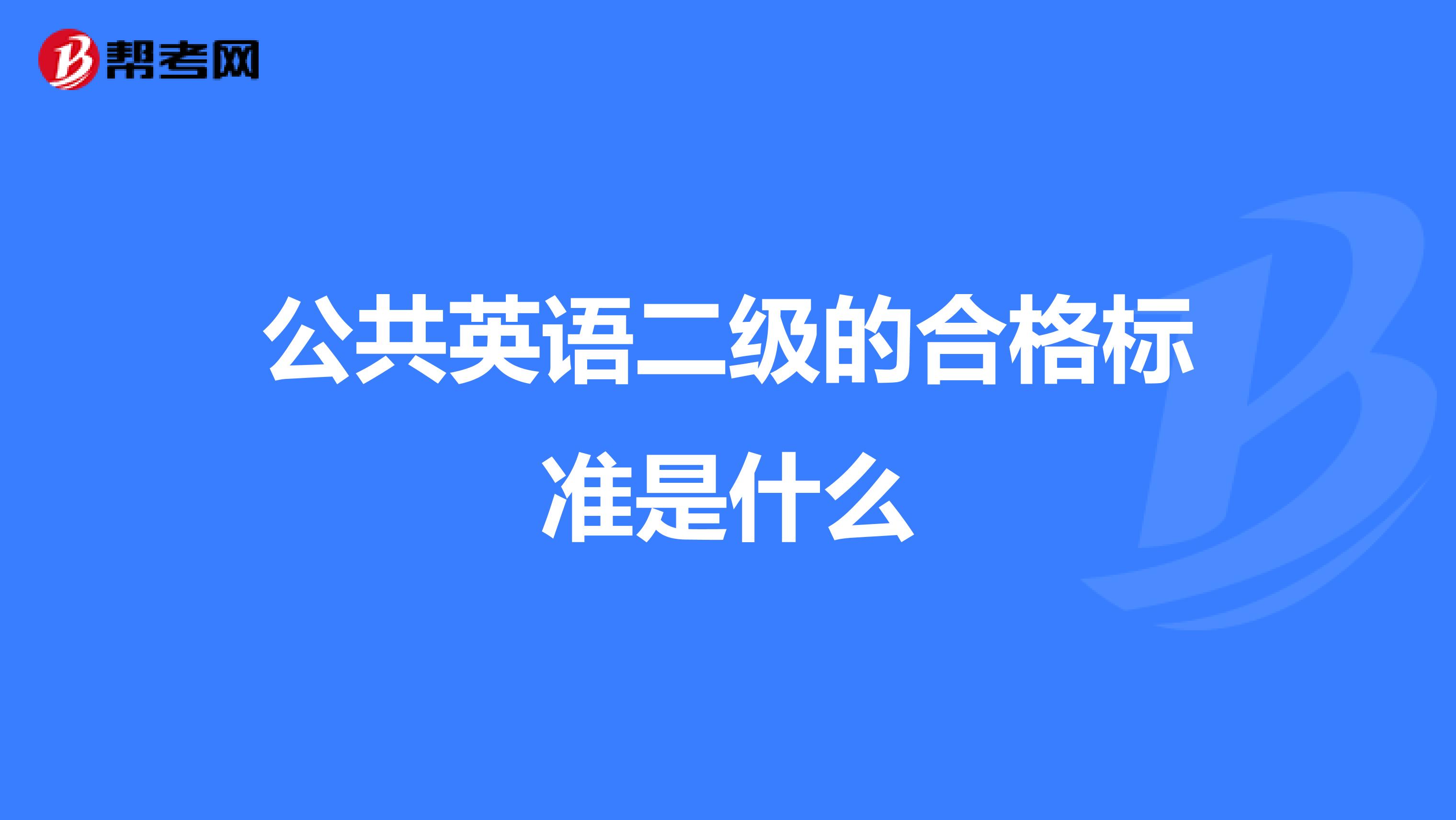 帮考网

公共英语二级的合格标准是什么